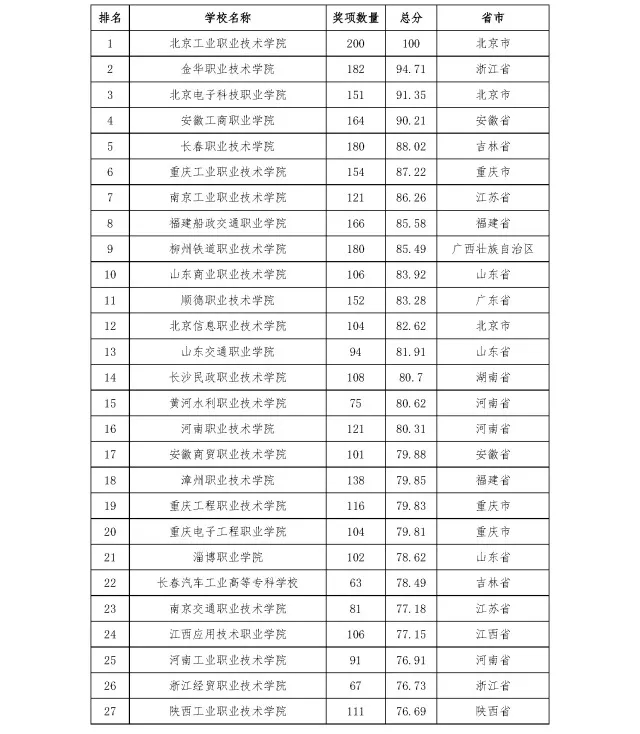 | 排名 | 学校名称 | 奖项数量 | 总分 | 省市 |
|---|---|---|---|---|
| 1 | 北京工业职业技术学院 | 200 | 100 | 北京市 |
| 2 | 金华职业技术学院 | 182 | 94.71 | 浙江省 |
| 3 | 北京电子科技职业学院 | 151 | 91.35 | 北京市 |
| 4 | 安徽工商职业学院 | 164 | 90.21 | 安徽省 |
| 5 | 长春职业技术学院 | 180 | 88.02 | 吉林省 |
| 6 | 重庆工业职业技术学院 | 154 | 87.22 | 重庆市 |
| 7 | 南京工业职业技术学院 | 121 | 86.26 | 江苏省 |
| 8 | 福建船政交通职业学院 | 166 | 85.58 | 福建省 |
| 9 | 柳州铁道职业技术学院 | 180 | 85.49 | 广西壮族自治区 |
| 10 | 山东商业职业技术学院 | 106 | 83.92 | 山东省 |
| 11 | 顺德职业技术学院 | 152 | 83.28 | 广东省 |
| 12 | 北京信息职业技术学院 | 104 | 82.62 | 北京市 |
| 13 | 山东交通职业学院 | 94 | 81.91 | 山东省 |
| 14 | 长沙民政职业技术学院 | 108 | 80.7 | 湖南省 |
| 15 | 黄河水利职业技术学院 | 75 | 80.62 | 河南省 |
| 16 | 河南职业技术学院 | 121 | 80.31 | 河南省 |
| 17 | 安徽商贸职业技术学院 | 101 | 79.88 | 安徽省 |
| 18 | 漳州职业技术学院 | 138 | 79.85 | 福建省 |
| 19 | 重庆工程职业技术学院 | 116 | 79.83 | 重庆市 |
| 20 | 重庆电子工程职业学院 | 104 | 79.81 | 重庆市 |
| 21 | 淄博职业学院 | 102 | 78.62 | 山东省 |
| 22 | 长春汽车工业高等专科学校 | 63 | 78.49 | 吉林省 |
| 23 | 南京交通职业技术学院 | 81 | 77.18 | 江苏省 |
| 24 | 江西应用技术职业学院 | 106 | 77.15 | 江西省 |
| 25 | 河南工业职业技术学院 | 91 | 76.91 | 河南省 |
| 26 | 浙江经贸职业技术学院 | 67 | 76.73 | 浙江省 |
| 27 | 陕西工业职业技术学院 | 111 | 76.69 | 陕西省 |